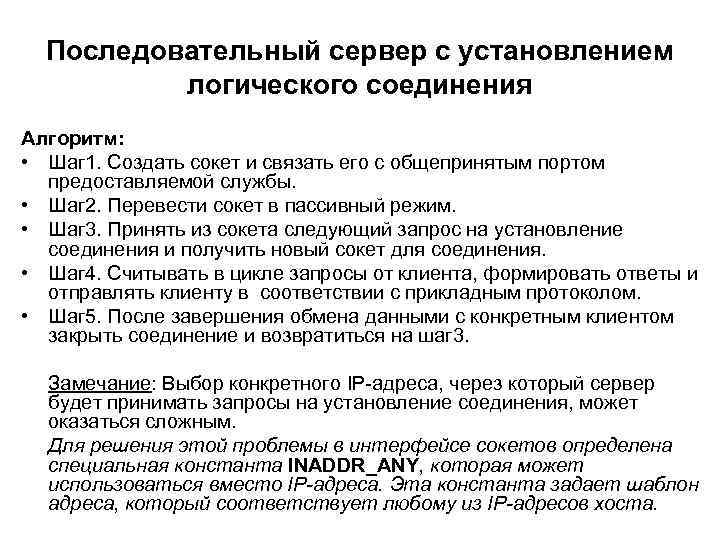 Последовательный сервер с установлением логического соединения

Алгоритм:
• Шаг1. Создать сокет и связать его с общепринятым портом предоставляемой службы.
• Шаг2. Перевести сокет в пассивный режим.
• Шаг3. Принять из сокета следующий запрос на установление соединения и получить новый сокет для соединения.
• Шаг4. Считывать в цикле запросы от клиента, формировать ответы и отправлять клиенту в соответствии с прикладным протоколом.
• Шаг5. После завершения обмена данными с конкретным клиентом закрыть соединение и возвратиться на шаг3.

Замечание: Выбор конкретного IP-адреса, через который сервер будет принимать запросы на установление соединения, может оказаться сложным.

Для решения этой проблемы в интерфейсе сокетов определена специальная константа INADDR_ANY, которая может использоваться вместо IP-адреса. Эта константа задает шаблон адреса, который соответствует любому из IP-адресов хоста.